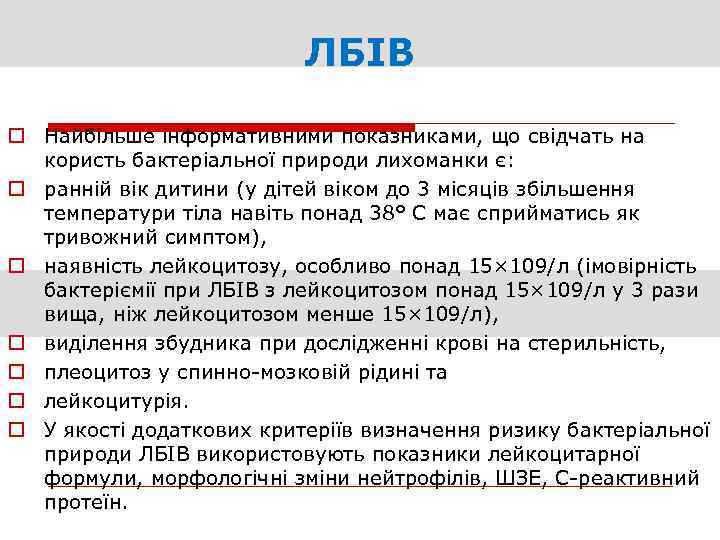 ЛБІВ

☐ Найбільше інформативними показниками, що свідчать на користь бактеріальної природи лихоманки є:
☐ ранній вік дитини (у дітей віком до 3 місяців збільшення температури тіла навіть понад 38° С має сприйматись як тривожний симптом),
☐ наявність лейкоцитозу, особливо понад 15×109/л (імовірність бактеріємії при ЛБІВ з лейкоцитозом понад 15×109/л у 3 рази вища, ніж лейкоцитозом менше 15×109/л),
☐ виділення збудника при дослідженні крові на стерильність,
☐ плеоцитоз у спинно-мозковій рідині та
☐ лейкоцитурія.
☐ У якості додаткових критеріїв визначення ризику бактеріальної природи ЛБІВ використовують показники лейкоцитарної формули, морфологічні зміни нейтрофілів, ШЗЕ, С-реактивний протеїн.